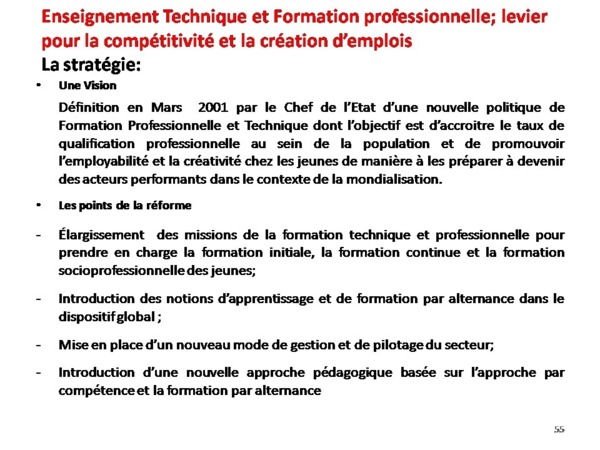 Enseignement Technique et Formation professionnelle; levier pour la compétitivité et la création d'emplois
La stratégie:

• Une Vision

Définition en Mars 2001 par le Chef de l'Etat d'une nouvelle politique de Formation Professionnelle et Technique dont l'objectif est d'accroitre le taux de qualification professionnelle au sein de la population et de promouvoir l'employabilité et la créativité chez les jeunes de manière à les préparer à devenir des acteurs performants dans le contexte de la mondialisation.

• Les points de la réforme

- Élargissement des missions de la formation technique et professionnelle pour prendre en charge la formation initiale, la formation continue et la formation socioprofessionnelle des jeunes;

- Introduction des notions d'apprentissage et de formation par alternance dans le dispositif global ;

- Mise en place d'un nouveau mode de gestion et de pilotage du secteur;

- Introduction d'une nouvelle approche pédagogique basée sur l'approche par compétence et la formation par alternance

55